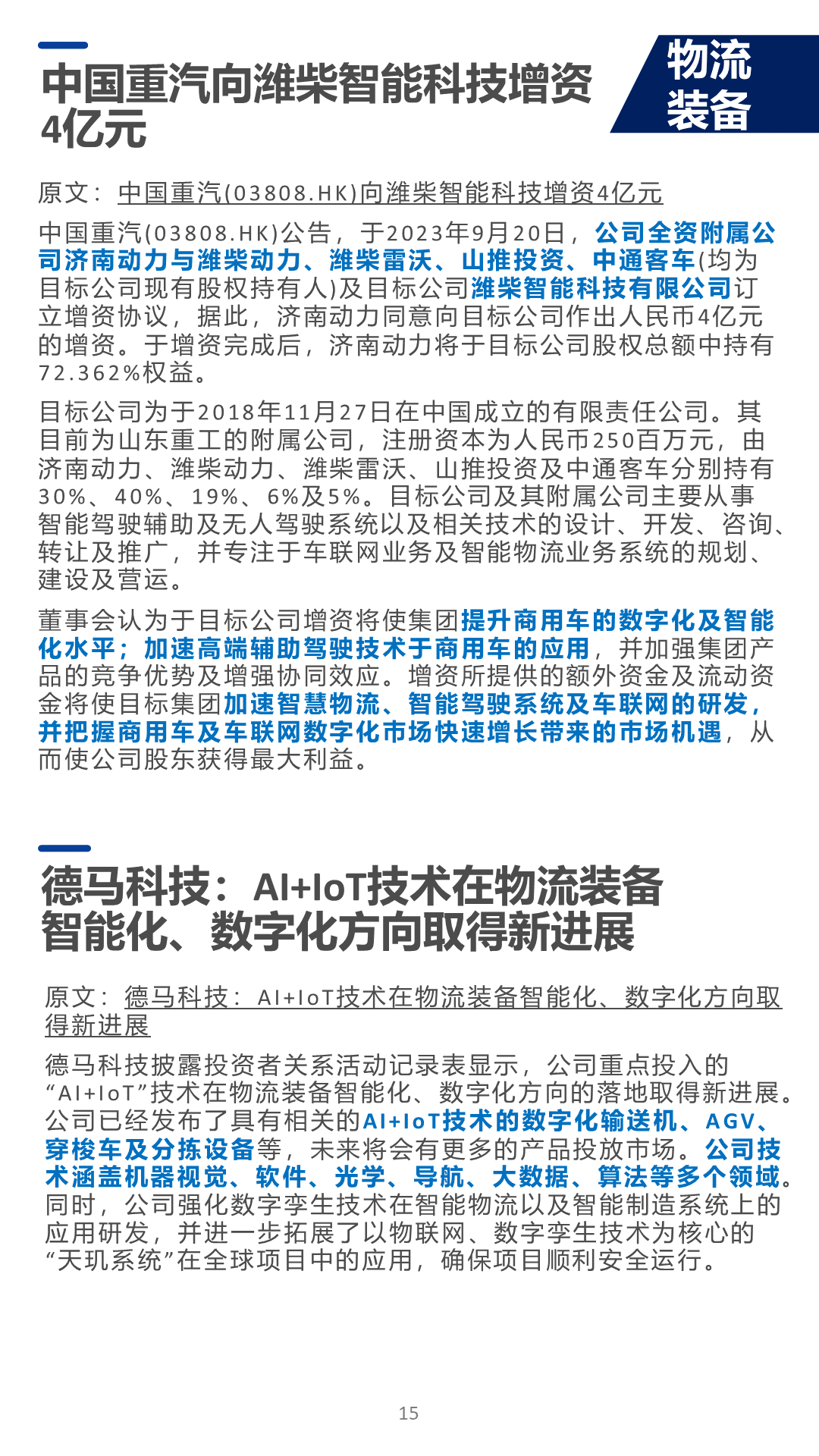 中国重汽向潍柴智能科技增资4亿元

物流装备

原文：中国重汽(03808.HK)向潍柴智能科技增资4亿元

中国重汽(03808.HK)公告，于2023年9月20日，公司全资附属公司济南动力与潍柴动力、潍柴雷沃、山推投资、中通客车(均为目标公司现有股权持有人)及目标公司潍柴智能科技有限公司订立增资协议，据此，济南动力同意向目标公司作出人民币4亿元的增资。于增资完成后，济南动力将于目标公司股权总额中持有72.362%权益。

目标公司为于2018年11月27日在中国成立的有限责任公司。其目前为山东重工的附属公司，注册资本为人民币250百万元，由济南动力、潍柴动力、潍柴雷沃、山推投资及中通客车分别持有30%、40%、19%、6%及5%。目标公司及其附属公司主要从事智能驾驶辅助及无人驾驶系统以及相关技术的设计、开发、咨询、转让及推广，并专注于车联网业务及智能物流业务系统的规划、建设及营运。

董事会认为于目标公司增资将使集团提升商用车的数字化及智能化水平；加速高端辅助驾驶技术于商用车的应用，并加强集团产品的竞争优势及增强协同效应。增资所提供的额外资金及流动资金将使目标集团加速智慧物流、智能驾驶系统及车联网的研发，并把握商用车及车联网数字化市场快速增长带来的市场机遇，从而使公司股东获得最大利益。

德马科技：AI+IoT技术在物流装备智能化、数字化方向取得新进展

原文：德马科技：AI+IoT技术在物流装备智能化、数字化方向取得新进展

德马科技披露投资者关系活动记录表显示，公司重点投入的“AI+IoT”技术在物流装备智能化、数字化方向的落地取得新进展。公司已经发布了具有相关的AI+IoT技术的数字化输送机、AGV、穿梭车及分拣设备等，未来将会有更多的产品投放市场。公司技术涵盖机器视觉、软件、光学、导航、大数据、算法等多个领域。同时，公司强化数字孪生技术在智能物流以及智能制造系统上的应用研发，并进一步拓展了以物联网、数字孪生技术为核心的“天玑系统”在全球项目中的应用，确保项目顺利安全运行。

15